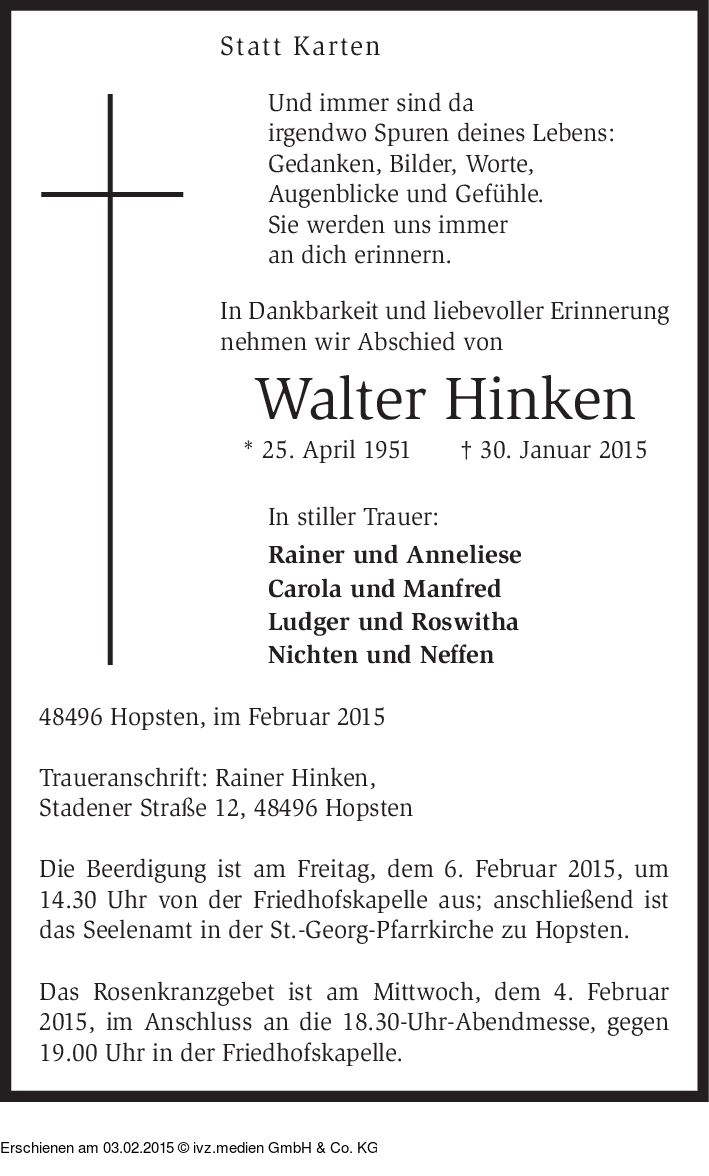 Statt Karten

Und immer sind da
irgendwo Spuren deines Lebens:
Gedanken, Bilder, Worte,
Augenblicke und Gefühle.
Sie werden uns immer
an dich erinnern.

In Dankbarkeit und liebevoller Erinnerung
nehmen wir Abschied von

Walter Hinken

* 25. April 1951 † 30. Januar 2015

In stiller Trauer:
Rainer und Anneliese
Carola und Manfred
Ludger und Roswitha
Nichten und Neffen

48496 Hopsten, im Februar 2015

Traueranschrift: Rainer Hinken,
Stadener Straße 12, 48496 Hopsten

Die Beerdigung ist am Freitag, dem 6. Februar 2015, um 14.30 Uhr von der Friedhofskapelle aus; anschließend ist das Seelenamt in der St.-Georg-Pfarrkirche zu Hopsten.

Das Rosenkranzgebet ist am Mittwoch, dem 4. Februar 2015, im Anschluss an die 18.30-Uhr-Abendmesse, gegen 19.00 Uhr in der Friedhofskapelle.

Erschienen am 03.02.2015 © ivz.medien GmbH & Co. KG